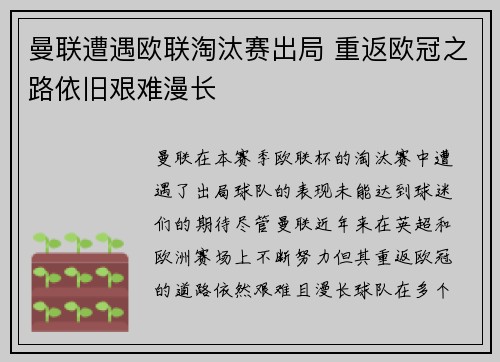 曼联遭遇欧联淘汰赛出局 重返欧冠之路依旧艰难漫长

曼联在本赛季欧联杯的淘汰赛中遭遇了出局球队的表现未能达到球迷们的期待尽管曼联近年来在英超和欧洲赛场上不断努力但其重返欧冠的道路依然艰难且漫长球队在多个